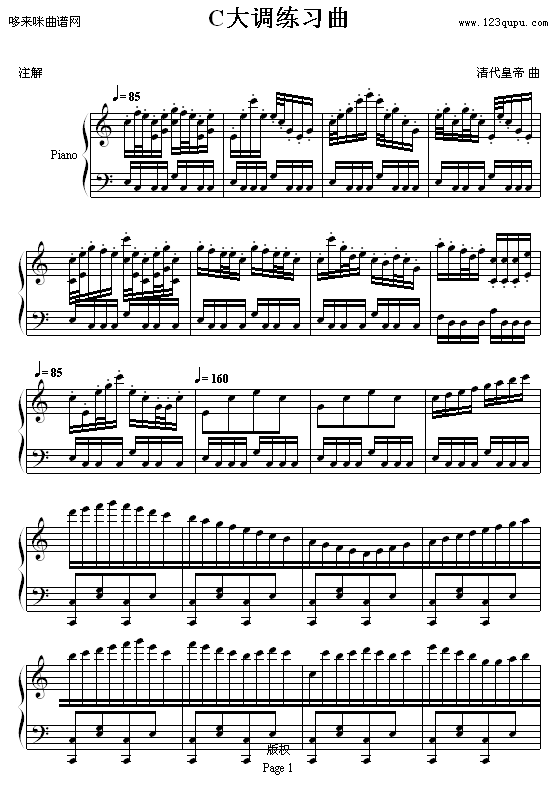 哆来咪曲谱网

C大调练习曲

www.123qupu.com

注解

清代皇帝 曲

♩= 85

Piano

♩= 85

♩= 160

版权

Page 1